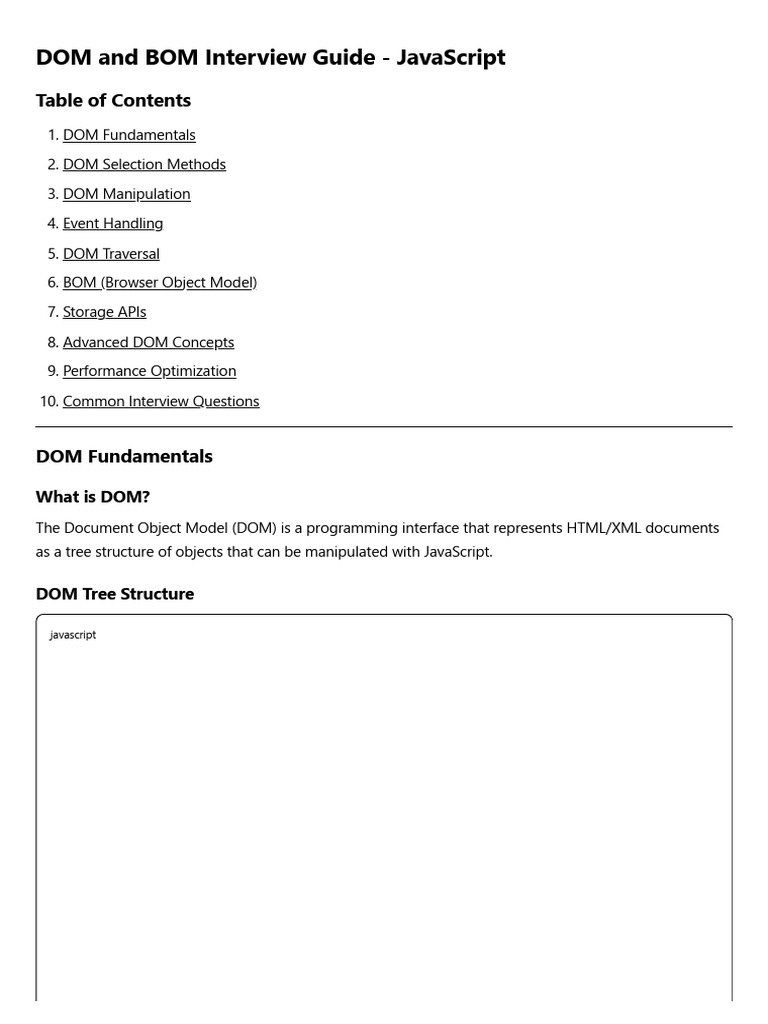 DOM and BOM Interview Guide - JavaScript

Table of Contents

1. DOM Fundamentals
2. DOM Selection Methods
3. DOM Manipulation
4. Event Handling
5. DOM Traversal
6. BOM (Browser Object Model)
7. Storage APIs
8. Advanced DOM Concepts
9. Performance Optimization
10. Common Interview Questions

DOM Fundamentals

What is DOM?

The Document Object Model (DOM) is a programming interface that represents HTML/XML documents as a tree structure of objects that can be manipulated with JavaScript.

DOM Tree Structure

javascript